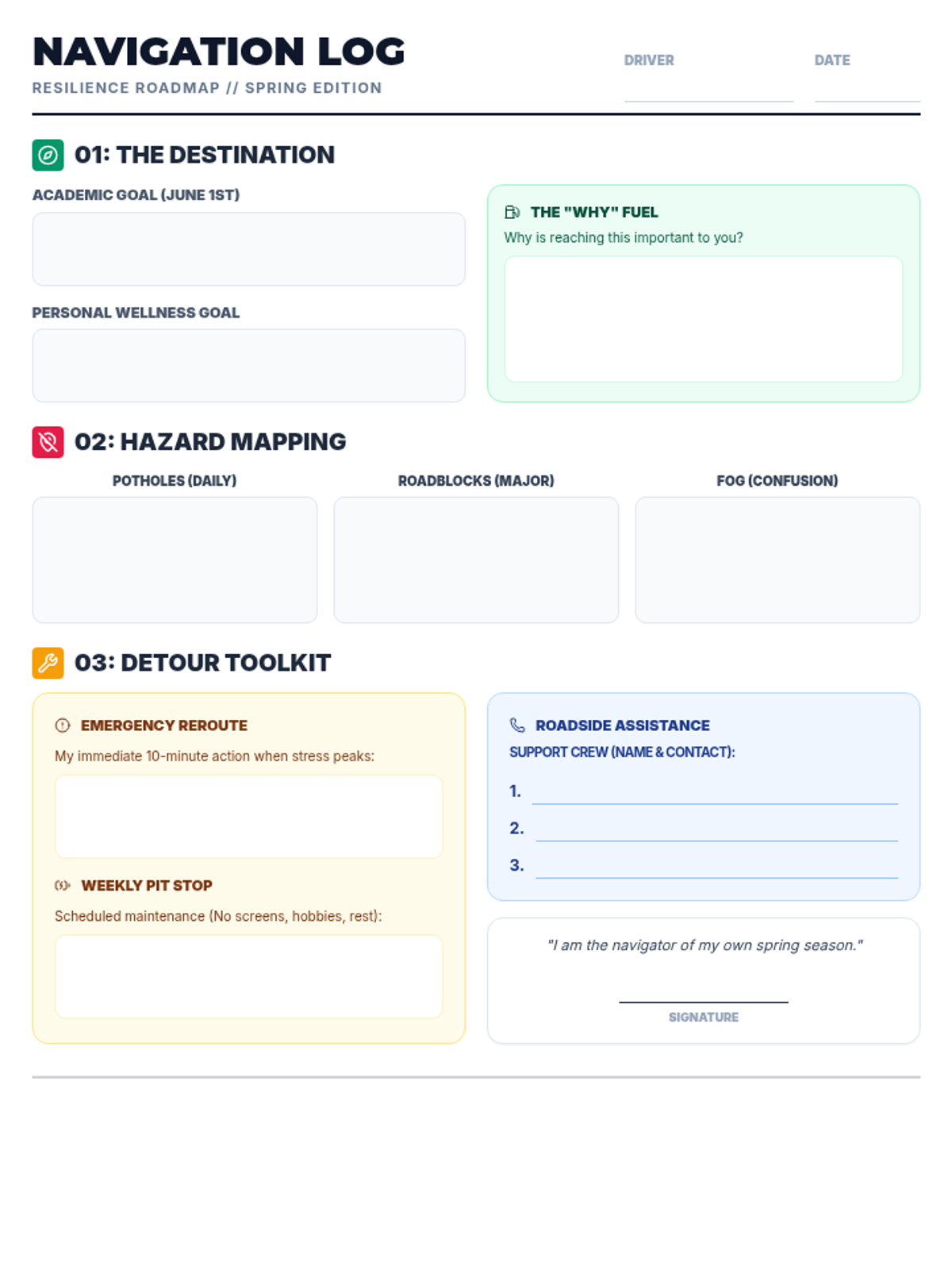 NAVIGATION LOG
RESILIENCE ROADMAP // SPRING EDITION

DRIVER

DATE

01: THE DESTINATION

ACADEMIC GOAL (JUNE 1ST)

PERSONAL WELLNESS GOAL

THE "WHY" FUEL
Why is reaching this important to you?

02: HAZARD MAPPING

POTHOLES (DAILY)

ROADBLOCKS (MAJOR)

FOG (CONFUSION)

03: DETOUR TOOLKIT

EMERGENCY REROUTE
My immediate 10-minute action when stress peaks:

WEEKLY PIT STOP
Scheduled maintenance (No screens, hobbies, rest):

ROADSIDE ASSISTANCE
SUPPORT CREW (NAME & CONTACT):
1.
2.
3.

"I am the navigator of my own spring season."

SIGNATURE